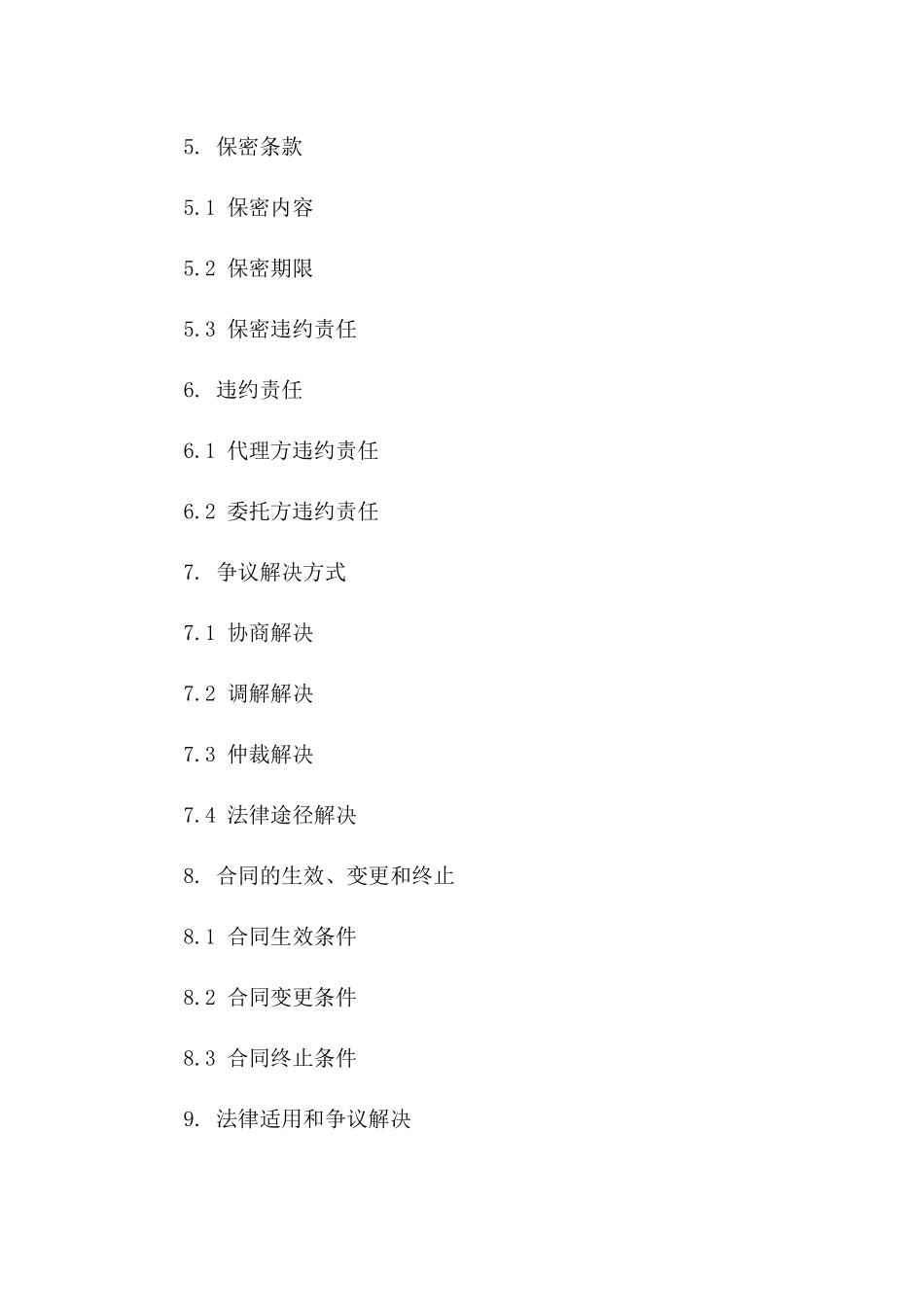 5. 保密条款

5.1 保密内容

5.2 保密期限

5.3 保密违约责任

6. 违约责任

6.1 代理方违约责任

6.2 委托方违约责任

7. 争议解决方式

7.1 协商解决

7.2 调解解决

7.3 仲裁解决

7.4 法律途径解决

8. 合同的生效、变更和终止

8.1 合同生效条件

8.2 合同变更条件

8.3 合同终止条件

9. 法律适用和争议解决